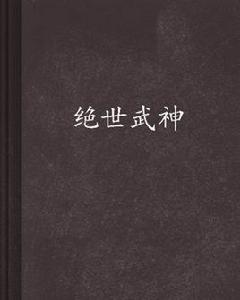 绝世武神